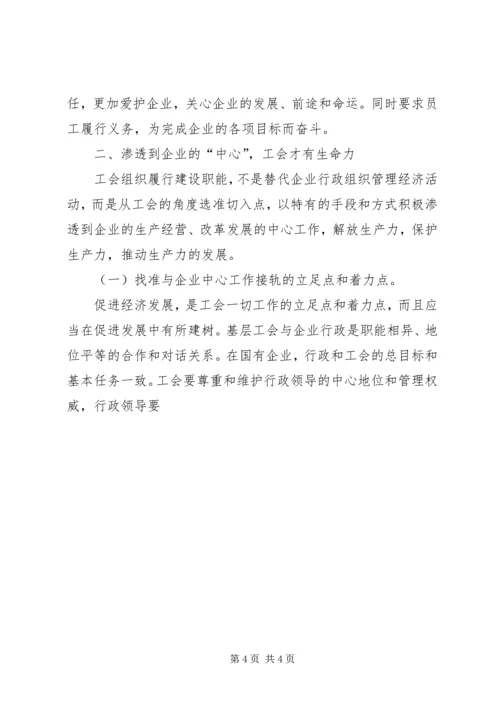 任，更加爱护企业，关心企业的发展、前途和命运。同时要求员工履行义务，为完成企业的各项目标而奋斗。

二、渗透到企业的“中心”，工会才有生命力

工会组织履行建设职能，不是替代企业行政组织管理经济活动，而是从工会的角度选准切入点，以特有的手段和方式积极渗透到企业的生产经营、改革发展的中心工作，解放生产力，保护生产力，推动生产力的发展。

（一）找准与企业中心工作接轨的立足点和着力点。

促进经济发展，是工会一切工作的立足点和着力点，而且应当在促进发展中有所建树。基层工会与企业行政是职能相异、地位平等的合作和对话关系。在国有企业，行政和工会的总目标和基本任务一致。工会要尊重和维护行政领导的中心地位和管理权威，行政领导要

第 4 页 共 4 页